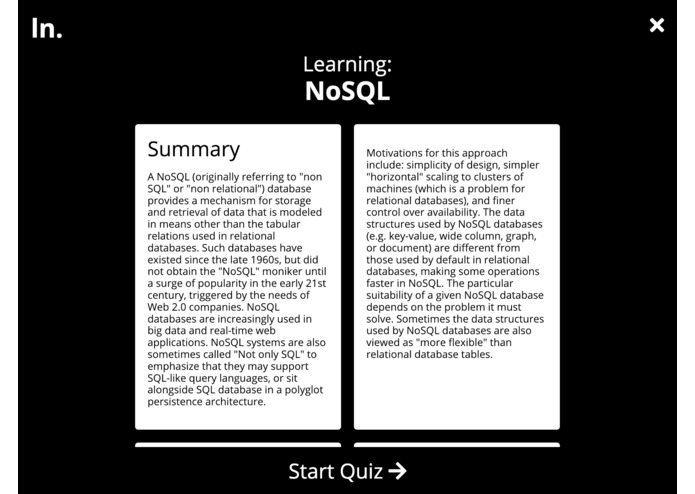 In.

×

Learning:
NoSQL

Summary

A NoSQL (originally referring to "non SQL" or "non relational") database provides a mechanism for storage and retrieval of data that is modeled in means other than the tabular relations used in relational databases. Such databases have existed since the late 1960s, but did not obtain the "NoSQL" moniker until a surge of popularity in the early 21st century, triggered by the needs of Web 2.0 companies. NoSQL databases are increasingly used in big data and real-time web applications. NoSQL systems are also sometimes called "Not only SQL" to emphasize that they may support SQL-like query languages, or sit alongside SQL database in a polyglot persistence architecture.

Motivations for this approach include: simplicity of design, simpler "horizontal" scaling to clusters of machines (which is a problem for relational databases), and finer control over availability. The data structures used by NoSQL databases (e.g. key-value, wide column, graph, or document) are different from those used by default in relational databases, making some operations faster in NoSQL. The particular suitability of a given NoSQL database depends on the problem it must solve. Sometimes the data structures used by NoSQL databases are also viewed as "more flexible" than relational database tables.

Start Quiz →